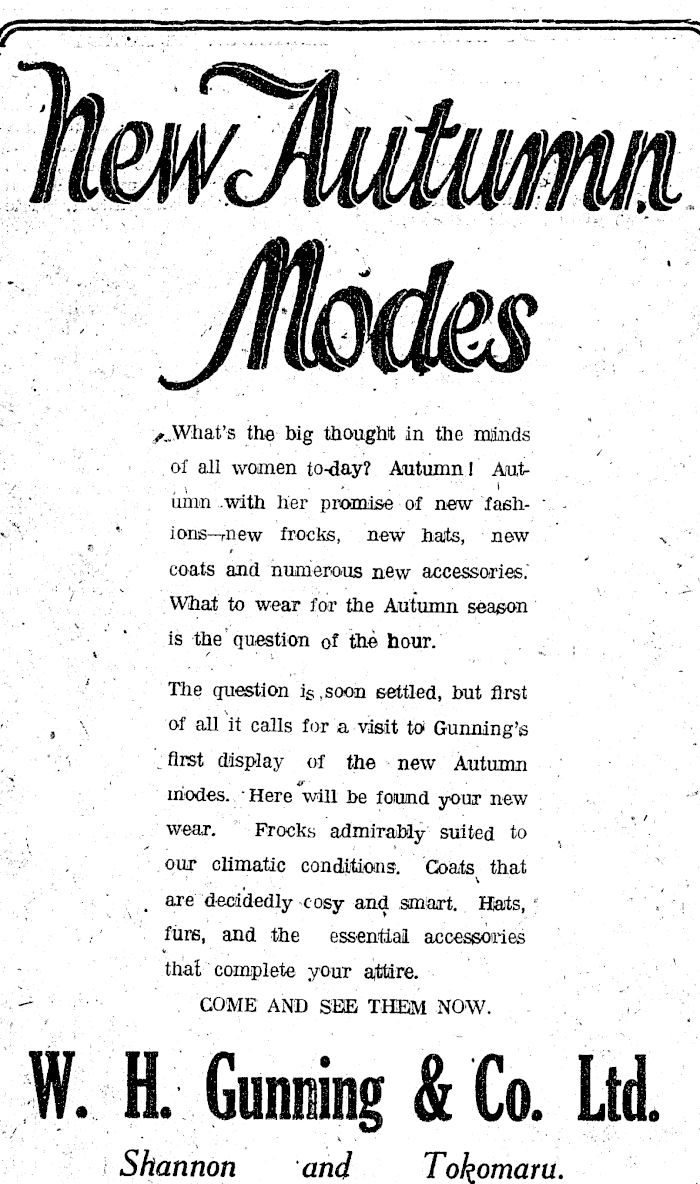 New Autumn Modes

What's the big thought in the minds of all women to-day? Autumn! Autumn with her promise of new fashions—new frocks, new hats, new coats and numerous new accessories. What to wear for the Autumn season is the question of the hour.

The question is soon settled, but first of all it calls for a visit to Gunning's first display of the new Autumn modes. Here will be found your new wear. Frocks admirably suited to our climatic conditions. Coats that are decidedly cosy and smart. Hats, furs, and the essential accessories that complete your attire.

COME AND SEE THEM NOW.

W. H. Gunning & Co. Ltd.

Shannon and Tokomaru.